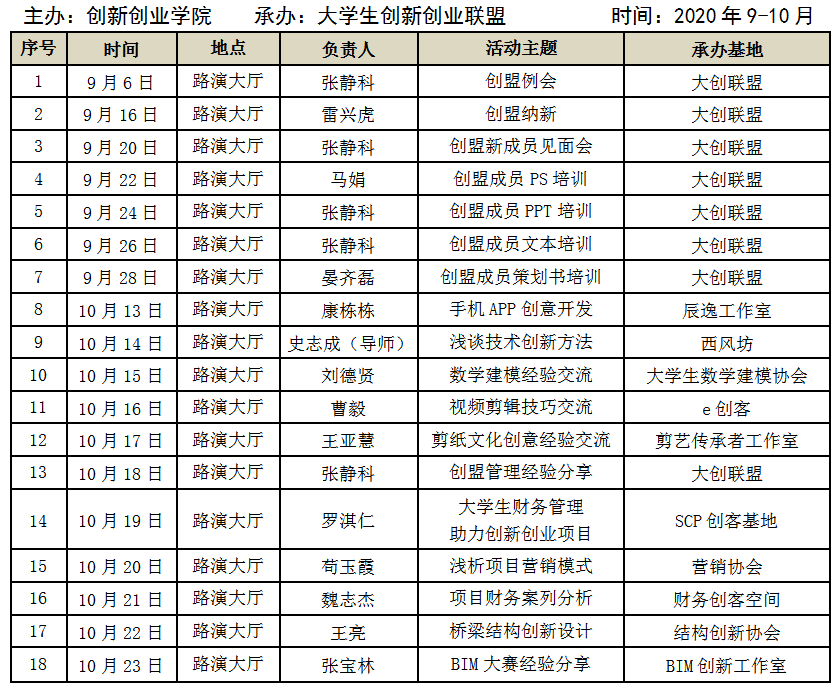 主办：创新创业学院　　承办：大学生创新创业联盟　　时间：2020 年 9-10 月

| 序号 | 时间 | 地点 | 负责人 | 活动主题 | 承办基地 |
|---|---|---|---|---|---|
| 1 | 9 月 6 日 | 路演大厅 | 张静科 | 创盟例会 | 大创联盟 |
| 2 | 9 月 16 日 | 路演大厅 | 雷兴虎 | 创盟纳新 | 大创联盟 |
| 3 | 9 月 20 日 | 路演大厅 | 张静科 | 创盟新成员见面会 | 大创联盟 |
| 4 | 9 月 22 日 | 路演大厅 | 马娟 | 创盟成员 PS 培训 | 大创联盟 |
| 5 | 9 月 24 日 | 路演大厅 | 张静科 | 创盟成员 PPT 培训 | 大创联盟 |
| 6 | 9 月 26 日 | 路演大厅 | 张静科 | 创盟成员文本培训 | 大创联盟 |
| 7 | 9 月 28 日 | 路演大厅 | 晏齐磊 | 创盟成员策划书培训 | 大创联盟 |
| 8 | 10 月 13 日 | 路演大厅 | 康栋栋 | 手机 APP 创意开发 | 辰逸工作室 |
| 9 | 10 月 14 日 | 路演大厅 | 史志成（导师） | 浅谈技术创新方法 | 西风坊 |
| 10 | 10 月 15 日 | 路演大厅 | 刘德贤 | 数学建模经验交流 | 大学生数学建模协会 |
| 11 | 10 月 16 日 | 路演大厅 | 曹毅 | 视频剪辑技巧交流 | e 创客 |
| 12 | 10 月 17 日 | 路演大厅 | 王亚慧 | 剪纸文化创意经验交流 | 剪艺传承者工作室 |
| 13 | 10 月 18 日 | 路演大厅 | 张静科 | 创盟管理经验分享 | 大创联盟 |
| 14 | 10 月 19 日 | 路演大厅 | 罗淇仁 | 大学生财务管理 助力创新创业项目 | SCP 创客基地 |
| 15 | 10 月 20 日 | 路演大厅 | 荀玉霞 | 浅析项目营销模式 | 营销协会 |
| 16 | 10 月 21 日 | 路演大厅 | 魏志杰 | 项目财务案列分析 | 财务创客空间 |
| 17 | 10 月 22 日 | 路演大厅 | 王亮 | 桥梁结构创新设计 | 结构创新协会 |
| 18 | 10 月 23 日 | 路演大厅 | 张宝林 | BIM 大赛经验分享 | BIM 创新工作室 |